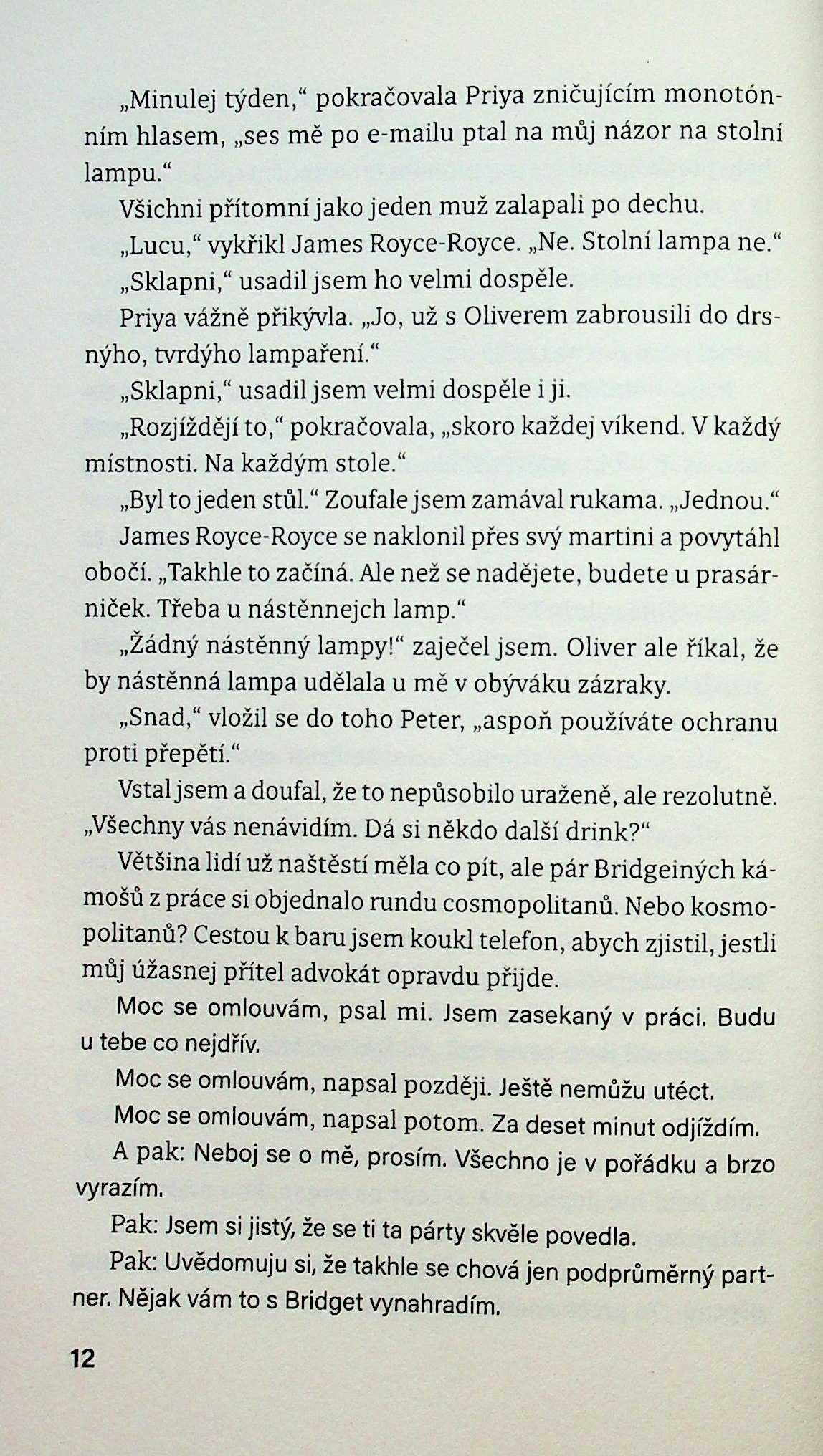 „Minulej týden," pokračovala Priya zničujícím monotónním hlasem, „ses mě po e-mailu ptal na můj názor na stolní lampu."

Všichni přítomní jako jeden muž zalapali po dechu.

„Lucu," vykřikl James Royce-Royce. „Ne. Stolní lampa ne."

„Sklapni," usadil jsem ho velmi dospěle.

Priya vážně přikývla. „Jo, už s Oliverem zabrousili do drsnýho, tvrdýho lampaření."

„Sklapni," usadil jsem velmi dospěle i ji.

„Rozjíždějí to," pokračovala, „skoro každej víkend. V každý místnosti. Na každým stole."

„Byl to jeden stůl." Zoufale jsem zamával rukama. „Jednou."

James Royce-Royce se naklonil přes svý martini a povytáhl obočí. „Takhle to začíná. Ale než se nadějete, budete u prasárniček. Třeba u nástěnnejch lamp."

„Žádný nástěnný lampy!" zaječel jsem. Oliver ale říkal, že by nástěnná lampa udělala u mě v obýváku zázraky.

„Snad," vložil se do toho Peter, „aspoň používáte ochranu proti přepětí."

Vstal jsem a doufal, že to nepůsobilo uraženě, ale rezolutně. „Všechny vás nenávidím. Dá si někdo další drink?"

Většina lidí už naštěstí měla co pít, ale pár Bridgeiných kámošů z práce si objednalo rundu cosmopolitanů. Nebo kosmopolitanů? Cestou k baru jsem koukl telefon, abych zjistil, jestli můj úžasnej přítel advokát opravdu přijde.

Moc se omlouvám, psal mi. Jsem zasekaný v práci. Budu u tebe co nejdřív.

Moc se omlouvám, napsal později. Ještě nemůžu utéct.

Moc se omlouvám, napsal potom. Za deset minut odjíždím.

A pak: Neboj se o mě, prosím. Všechno je v pořádku a brzo vyrazím.

Pak: Jsem si jistý, že se ti ta párty skvěle povedla.

Pak: Uvědomuju si, že takhle se chová jen podprůměrný partner. Nějak vám to s Bridget vynahradím.

12